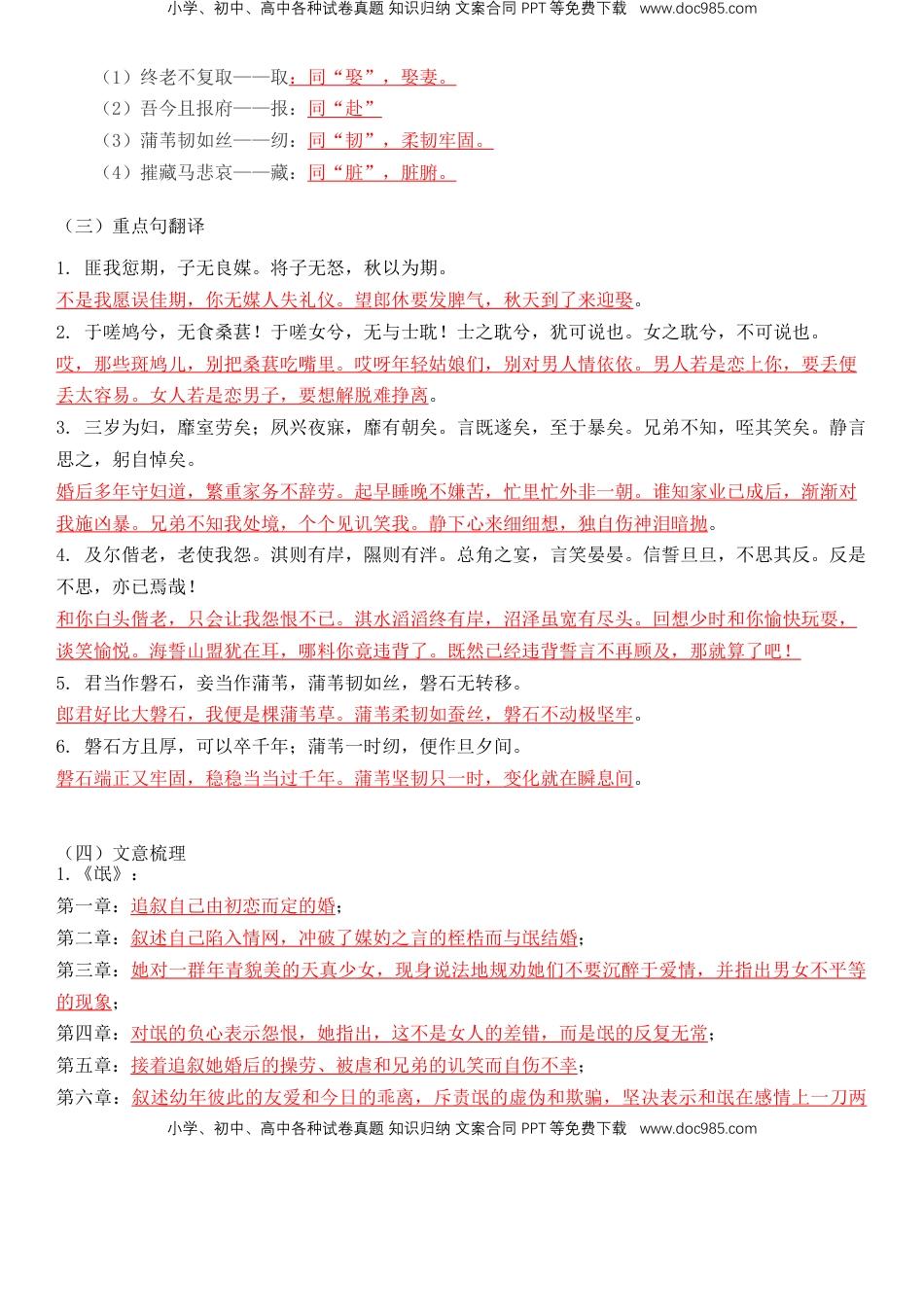 小学、初中、高中各种试卷真题 知识归纳 文案合同 PPT 等免费下载 www.doc985.com

（1）终老不复取——取：同“娶”，娶妻。
（2）吾今且报府——报：同“赴”
（3）蒲苇韧如丝——纫：同“韧”，柔韧牢固。
（4）摧藏马悲哀——藏：同“脏”，脏腑。

（三）重点句翻译

1. 匪我愆期，子无良媒。将子无怒，秋以为期。
不是我愿误佳期，你无媒人失礼仪。望郎休要发脾气，秋天到了来迎娶。
2. 于嗟鸠兮，无食桑葚！于嗟女兮，无与士耽！士之耽兮，犹可说也。女之耽兮，不可说也。
哎，那些斑鸠儿，别把桑葚吃嘴里。哎呀年轻姑娘们，别对男人情依依。男人若是恋上你，要丢便丢太容易。女人若是恋男子，要想解脱难挣离。
3. 三岁为妇，靡室劳矣；夙兴夜寐，靡有朝矣。言既遂矣，至于暴矣。兄弟不知，咥其笑矣。静言思之，躬自悼矣。
婚后多年守妇道，繁重家务不辞劳。起早睡晚不嫌苦，忙里忙外非一朝。谁知家业已成后，渐渐对我施凶暴。兄弟不知我处境，个个见讥笑我。静下心来细细想，独自伤神泪暗抛。
4. 及尔偕老，老使我怨。淇则有岸，隰则有泮。总角之宴，言笑晏晏。信誓旦旦，不思其反。反是不思，亦已焉哉！
和你白头偕老，只会让我怨恨不已。淇水滔滔终有岸，沼泽虽宽有尽头。回想少时和你愉快玩耍，谈笑愉悦。海誓山盟犹在耳，哪料你竟违背了。既然已经违背誓言不再顾及，那就算了吧！
5. 君当作磐石，妾当作蒲苇，蒲苇韧如丝，磐石无转移。
郎君好比大磐石，我便是棵蒲苇草。蒲苇柔韧如蚕丝，磐石不动极坚牢。
6. 磐石方且厚，可以卒千年；蒲苇一时纫，便作旦夕间。
磐石端正又牢固，稳稳当当过千年。蒲苇坚韧只一时，变化就在瞬息间。

（四）文意梳理
1.《氓》：
第一章：追叙自己由初恋而定的婚；
第二章：叙述自己陷入情网，冲破了媒妁之言的桎梏而与氓结婚；
第三章：她对一群年青貌美的天真少女，现身说法地规劝她们不要沉醉于爱情，并指出男女不平等的现象；
第四章：对氓的负心表示怨恨，她指出，这不是女人的差错，而是氓的反复无常；
第五章：接着追叙她婚后的操劳、被虐和兄弟的讥笑而自伤不幸；
第六章：叙述幼年彼此的友爱和今日的乖离，斥责氓的虚伪和欺骗，坚决表示和氓在感情上一刀两
小学、初中、高中各种试卷真题 知识归纳 文案合同 PPT 等免费下载 www.doc985.com